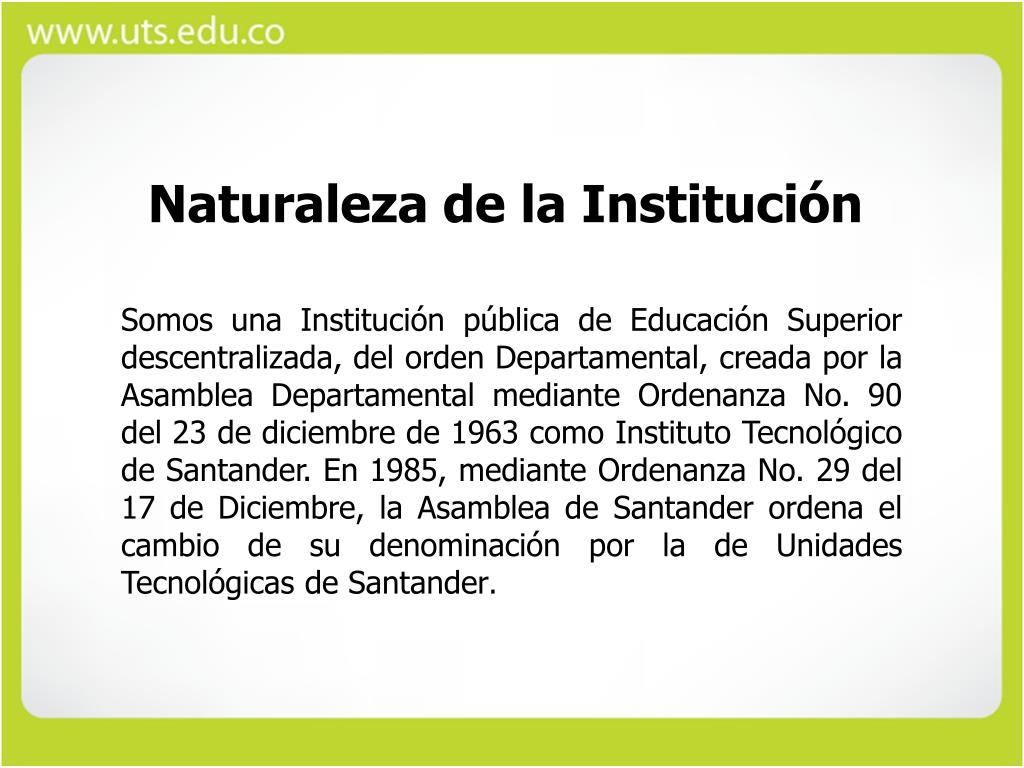 www.uts.edu.co

Naturaleza de la Institución

Somos una Institución pública de Educación Superior descentralizada, del orden Departamental, creada por la Asamblea Departamental mediante Ordenanza No. 90 del 23 de diciembre de 1963 como Instituto Tecnológico de Santander. En 1985, mediante Ordenanza No. 29 del 17 de Diciembre, la Asamblea de Santander ordena el cambio de su denominación por la de Unidades Tecnológicas de Santander.